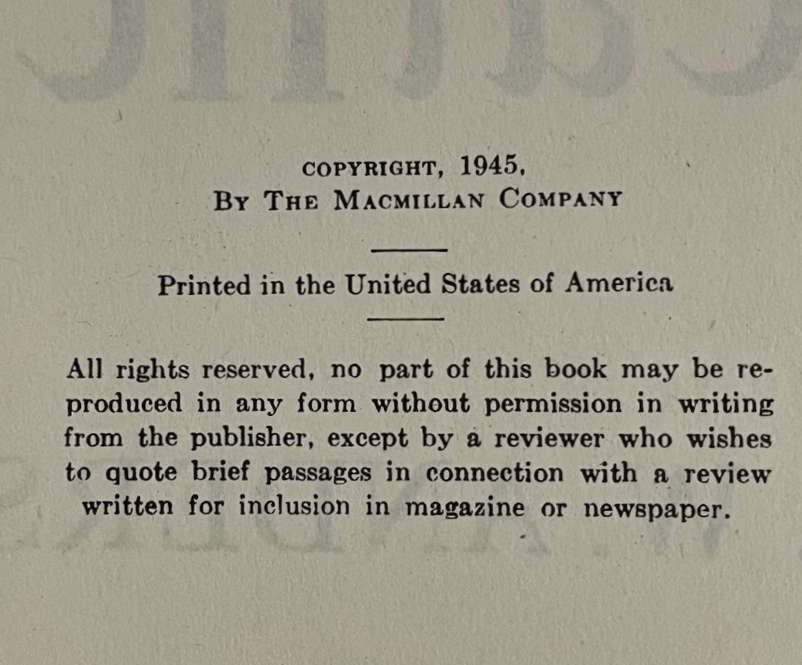 COPYRIGHT, 1945,
BY THE MACMILLAN COMPANY

Printed in the United States of America

All rights reserved, no part of this book may be reproduced in any form without permission in writing from the publisher, except by a reviewer who wishes to quote brief passages in connection with a review written for inclusion in magazine or newspaper.